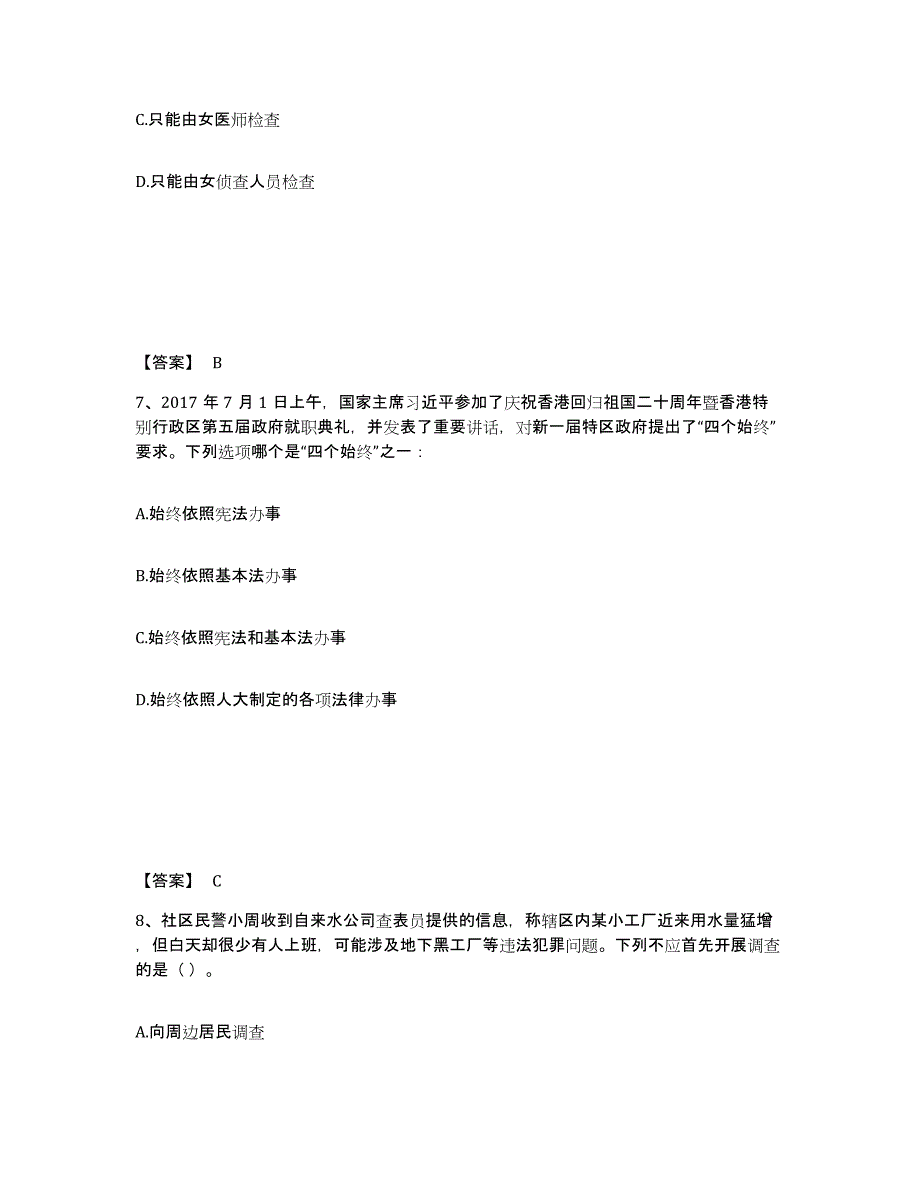 C.只能由女医师检查

D.只能由女侦查人员检查

【答案】 B

7、2017 年 7 月 1 日上午，国家主席习近平参加了庆祝香港回归祖国二十周年暨香港特别行政区第五届政府就职典礼，并发表了重要讲话，对新一届特区政府提出了“四个始终”要求。下列选项哪个是“四个始终”之一：

A.始终依照宪法办事

B.始终依照基本法办事

C.始终依照宪法和基本法办事

D.始终依照人大制定的各项法律办事

【答案】 C

8、社区民警小周收到自来水公司查表员提供的信息，称辖区内某小工厂近来用水量猛增，但白天却很少有人上班，可能涉及地下黑工厂等违法犯罪问题。下列不应首先开展调查的是（ ）。

A.向周边居民调查